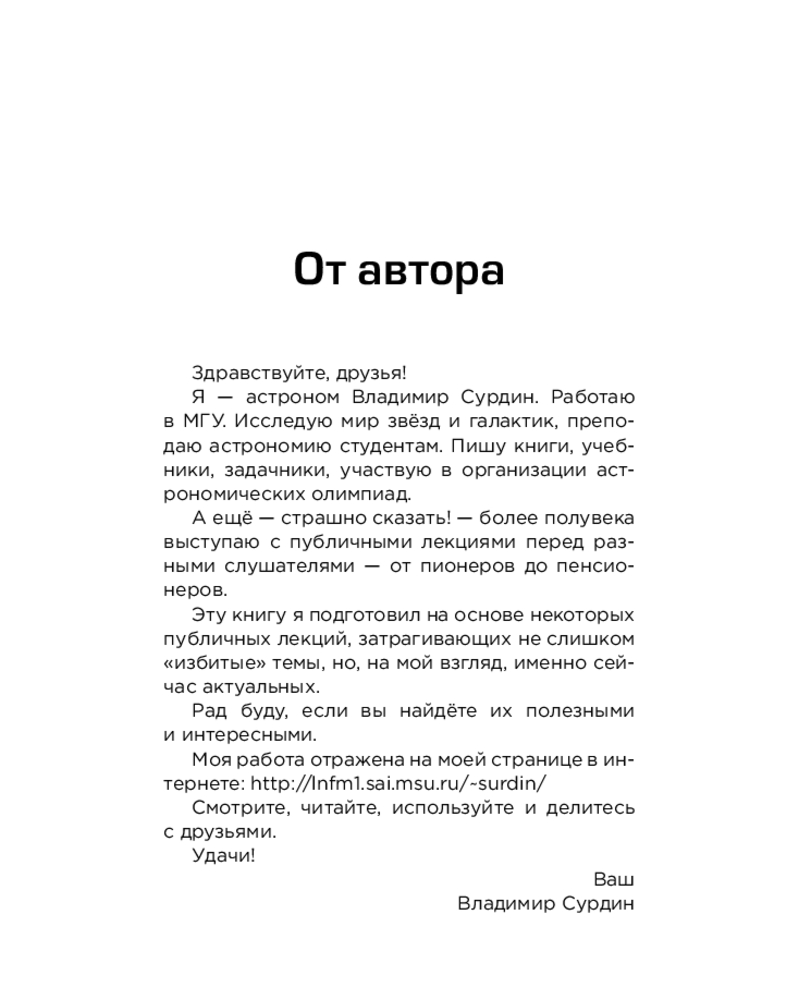 От автора

Здравствуйте, друзья!

Я — астроном Владимир Сурдин. Работаю в МГУ. Исследую мир звёзд и галактик, преподаю астрономию студентам. Пишу книги, учебники, задачники, участвую в организации астрономических олимпиад.

А ещё — страшно сказать! — более полувека выступаю с публичными лекциями перед разными слушателями — от пионеров до пенсионеров.

Эту книгу я подготовил на основе некоторых публичных лекций, затрагивающих не слишком «избитые» темы, но, на мой взгляд, именно сейчас актуальных.

Рад буду, если вы найдёте их полезными и интересными.

Моя работа отражена на моей странице в интернете: http://lnfm1.sai.msu.ru/~surdin/

Смотрите, читайте, используйте и делитесь с друзьями.

Удачи!

Ваш
Владимир Сурдин